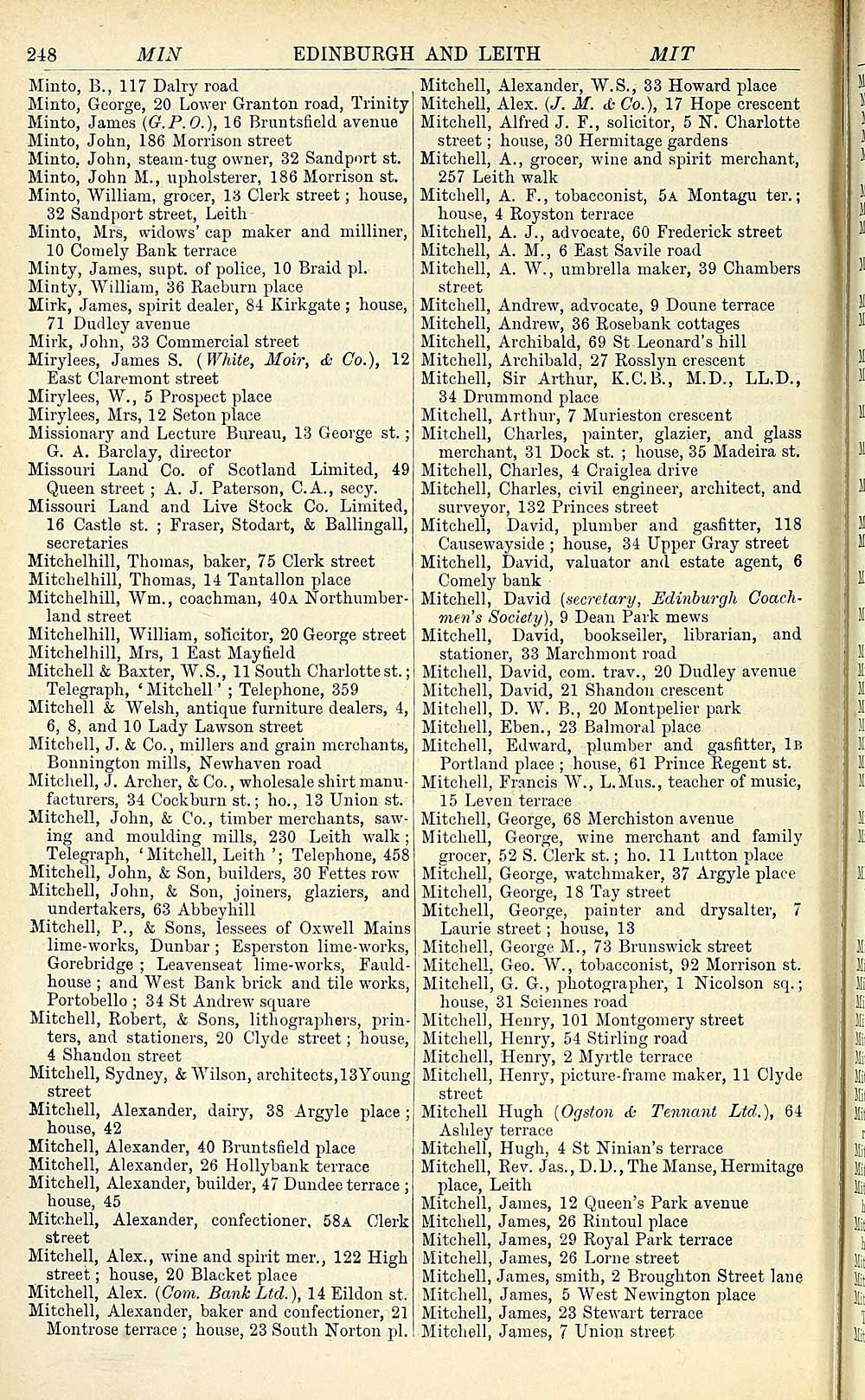 248 MIN EDINBURGH AND LEITH MIT

Minto, B., 117 Dalry road
Minto, George, 20 Lower Granton road, Trinity
Minto, James (G.P.O.), 16 Bruntsfield avenue
Minto, John, 186 Morrison street
Minto, John, steam-tug owner, 32 Sandport st.
Minto, John M., upholsterer, 186 Morrison st.
Minto, William, grocer, 13 Clerk street; house, 32 Sandport street, Leith
Minto, Mrs, widows' cap maker and milliner, 10 Comely Bank terrace
Minty, James, supt. of police, 10 Braid pl.
Minty, William, 36 Raeburn place
Mirk, James, spirit dealer, 84 Kirkgate; house, 71 Dudley avenue
Mirk, John, 33 Commercial street
Mirylees, James S. (White, Moir, & Co.), 12 East Claremont street
Mirylees, W., 5 Prospect place
Mirylees, Mrs, 12 Seton place
Missionary and Lecture Bureau, 13 George st.; G. A. Barclay, director
Missouri Land Co. of Scotland Limited, 49 Queen street; A. J. Paterson, C.A., secy.
Missouri Land and Live Stock Co. Limited, 16 Castle st.; Fraser, Stodart, & Ballingall, secretaries
Mitchelhill, Thomas, baker, 75 Clerk street
Mitchelhill, Thomas, 14 Tantallon place
Mitchelhill, Wm., coachman, 40A Northumberland street
Mitchelhill, William, solicitor, 20 George street
Mitchelhill, Mrs, 1 East Mayfield
Mitchell & Baxter, W.S., 11 South Charlotte st.; Telegraph, 'Mitchell'; Telephone, 359
Mitchell & Welsh, antique furniture dealers, 4, 6, 8, and 10 Lady Lawson street
Mitchell, J. & Co., millers and grain merchants, Bonnington mills, Newhaven road
Mitchell, J. Archer, & Co., wholesale shirt manufacturers, 34 Cockburn st.; ho., 13 Union st.
Mitchell, John, & Co., timber merchants, sawing and moulding mills, 230 Leith walk; Telegraph, 'Mitchell, Leith'; Telephone, 458
Mitchell, John, & Son, builders, 30 Fettes row
Mitchell, John, & Son, joiners, glaziers, and undertakers, 63 Abbeyhill
Mitchell, P., & Sons, lessees of Oxwell Mains lime-works, Dunbar; Esperston lime-works, Gorebridge; Leavenseat lime-works, Fauldhouse; and West Bank brick and tile works, Portobello; 34 St Andrew square
Mitchell, Robert, & Sons, lithographers, printers, and stationers, 20 Clyde street; house, 4 Shandon street
Mitchell, Sydney, & Wilson, architects, 13 Young street
Mitchell, Alexander, dairy, 38 Argyle place; house, 42
Mitchell, Alexander, 40 Bruntsfield place
Mitchell, Alexander, 26 Hollybank terrace
Mitchell, Alexander, builder, 47 Dundee terrace; house, 45
Mitchell, Alexander, confectioner, 58A Clerk street
Mitchell, Alex., wine and spirit mer., 122 High street; house, 20 Blacket place
Mitchell, Alex. (Com. Bank Ltd.), 14 Eildon st.
Mitchell, Alexander, baker and confectioner, 21 Montrose terrace; house, 23 South Norton pl.

Mitchell, Alexander, W.S., 33 Howard place
Mitchell, Alex. (J. M. & Co.), 17 Hope crescent
Mitchell, Alfred J. F., solicitor, 5 N. Charlotte street; house, 30 Hermitage gardens
Mitchell, A., grocer, wine and spirit merchant, 257 Leith walk
Mitchell, A. F., tobacconist, 5A Montagu ter.; house, 4 Royston terrace
Mitchell, A. J., advocate, 60 Frederick street
Mitchell, A. M., 6 East Savile road
Mitchell, A. W., umbrella maker, 39 Chambers street
Mitchell, Andrew, advocate, 9 Doune terrace
Mitchell, Andrew, 36 Rosebank cottages
Mitchell, Archibald, 69 St Leonard's hill
Mitchell, Archibald, 27 Rosslyn crescent
Mitchell, Sir Arthur, K.C.B., M.D., LL.D., 34 Drummond place
Mitchell, Arthur, 7 Murieston crescent
Mitchell, Charles, painter, glazier, and glass merchant, 31 Dock st.; house, 35 Madeira st.
Mitchell, Charles, 4 Craiglea drive
Mitchell, Charles, civil engineer, architect, and surveyor, 132 Princes street
Mitchell, David, plumber and gasfitter, 118 Causewayside; house, 34 Upper Gray street
Mitchell, David, valuator and estate agent, 6 Comely bank
Mitchell, David (secretary, Edinburgh Coachmen's Society), 9 Dean Park mews
Mitchell, David, bookseller, librarian, and stationer, 33 Marchmont road
Mitchell, David, com. trav., 20 Dudley avenue
Mitchell, David, 21 Shandon crescent
Mitchell, D. W. B., 20 Montpelier park
Mitchell, Eben., 23 Balmoral place
Mitchell, Edward, plumber and gasfitter, 1B Portland place; house, 61 Prince Regent st.
Mitchell, Francis W., L.Mus., teacher of music, 15 Leven terrace
Mitchell, George, 68 Merchiston avenue
Mitchell, George, wine merchant and family grocer, 52 S. Clerk st.; ho. 11 Lutton place
Mitchell, George, watchmaker, 37 Argyle place
Mitchell, George, 18 Tay street
Mitchell, George, painter and drysalter, 7 Laurie street; house, 13
Mitchell, George M., 73 Brunswick street
Mitchell, Geo. W., tobacconist, 92 Morrison st.
Mitchell, G. G., photographer, 1 Nicolson sq.; house, 31 Sciennes road
Mitchell, Henry, 101 Montgomery street
Mitchell, Henry, 54 Stirling road
Mitchell, Henry, 2 Myrtle terrace
Mitchell, Henry, picture-frame maker, 11 Clyde street
Mitchell Hugh (Ogston & Tennant Ltd.), 64 Ashley terrace
Mitchell, Hugh, 4 St Ninian's terrace
Mitchell, Rev. Jas., D.D., The Manse, Hermitage place, Leith
Mitchell, James, 12 Queen's Park avenue
Mitchell, James, 26 Rintoul place
Mitchell, James, 29 Royal Park terrace
Mitchell, James, 26 Lorne street
Mitchell, James, smith, 2 Broughton Street lane
Mitchell, James, 5 West Newington place
Mitchell, James, 23 Stewart terrace
Mitchell, James, 7 Union street